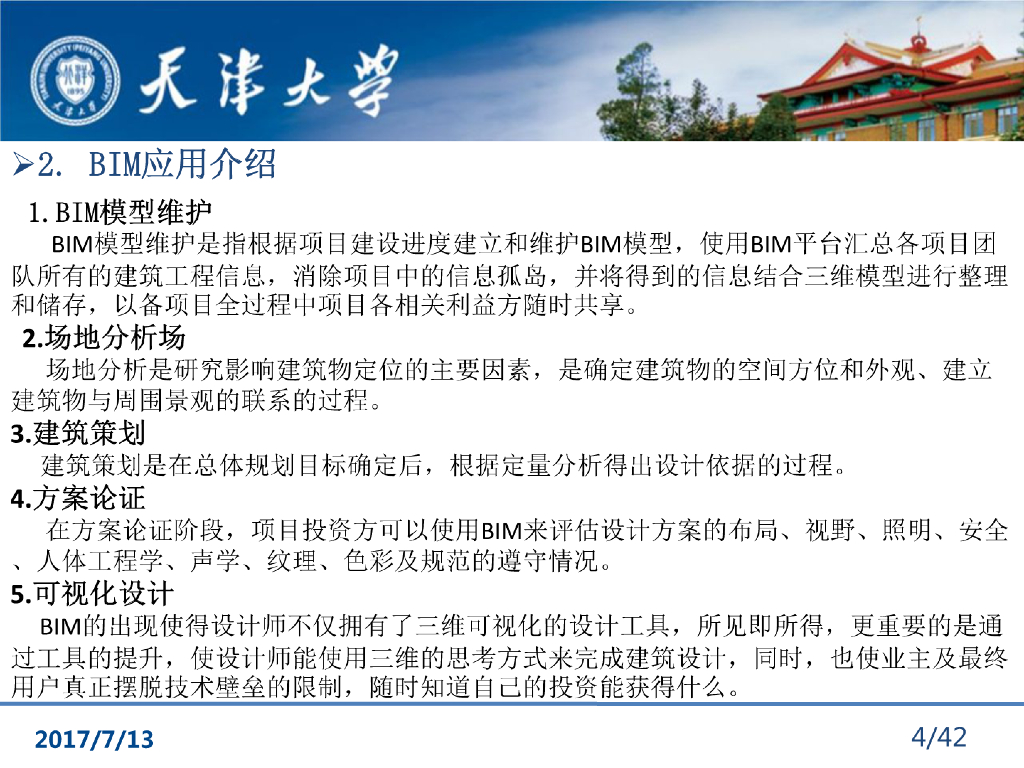 天津大学

➢2. BIM应用介绍

1.BIM模型维护

BIM模型维护是指根据项目建设进度建立和维护BIM模型，使用BIM平台汇总各项目团队所有的建筑工程信息，消除项目中的信息孤岛，并将得到的信息结合三维模型进行整理和储存，以备项目全过程中项目各相关利益方随时共享。

2.场地分析场

场地分析是研究影响建筑物定位的主要因素，是确定建筑物的空间方位和外观、建立建筑物与周围景观的联系的过程。

3.建筑策划

建筑策划是在总体规划目标确定后，根据定量分析得出设计依据的过程。

4.方案论证

在方案论证阶段，项目投资方可以使用BIM来评估设计方案的布局、视野、照明、安全、人体工程学、声学、纹理、色彩及规范的遵守情况。

5.可视化设计

BIM的出现使得设计师不仅拥有了三维可视化的设计工具，所见即所得，更重要的是通过工具的提升，使设计师能使用三维的思考方式来完成建筑设计，同时，也使业主及最终用户真正摆脱技术壁垒的限制，随时知道自己的投资能获得什么。

2017/7/13

4/42